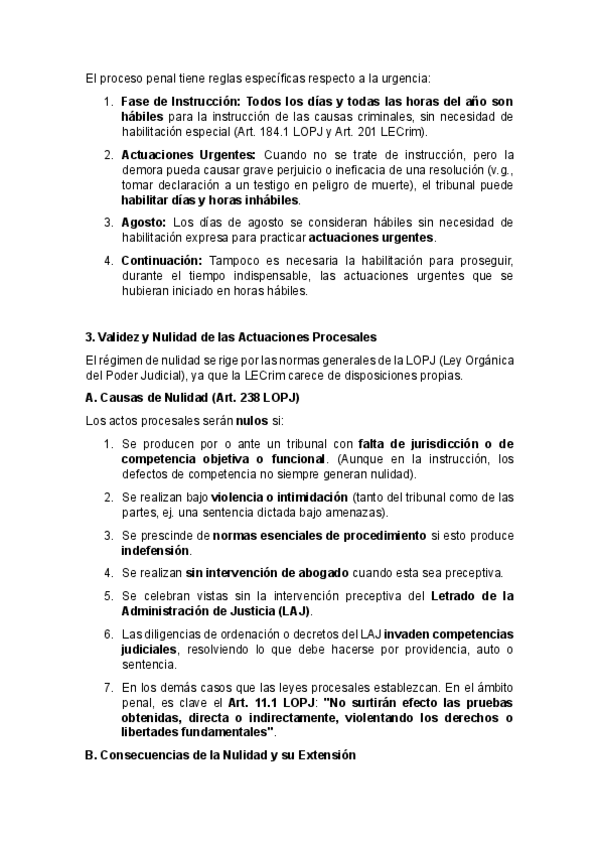 El proceso penal tiene reglas específicas respecto a la urgencia:

1. Fase de Instrucción: Todos los días y todas las horas del año son hábiles para la instrucción de las causas criminales, sin necesidad de habilitación especial (Art. 184.1 LOPJ y Art. 201 LECrim).

2. Actuaciones Urgentes: Cuando no se trate de instrucción, pero la demora pueda causar grave perjuicio o ineficacia de una resolución (v.g., tomar declaración a un testigo en peligro de muerte), el tribunal puede habilitar días y horas inhábiles.

3. Agosto: Los días de agosto se consideran hábiles sin necesidad de habilitación expresa para practicar actuaciones urgentes.

4. Continuación: Tampoco es necesaria la habilitación para proseguir, durante el tiempo indispensable, las actuaciones urgentes que se hubieran iniciado en horas hábiles.

3. Validez y Nulidad de las Actuaciones Procesales

El régimen de nulidad se rige por las normas generales de la LOPJ (Ley Orgánica del Poder Judicial), ya que la LECrim carece de disposiciones propias.

A. Causas de Nulidad (Art. 238 LOPJ)

Los actos procesales serán nulos si:

1. Se producen por o ante un tribunal con falta de jurisdicción o de competencia objetiva o funcional. (Aunque en la instrucción, los defectos de competencia no siempre generan nulidad).

2. Se realizan bajo violencia o intimidación (tanto del tribunal como de las partes, ej. una sentencia dictada bajo amenazas).

3. Se prescinde de normas esenciales de procedimiento si esto produce indefensión.

4. Se realizan sin intervención de abogado cuando esta sea preceptiva.

5. Se celebran vistas sin la intervención preceptiva del Letrado de la Administración de Justicia (LAJ).

6. Las diligencias de ordenación o decretos del LAJ invaden competencias judiciales, resolviendo lo que debe hacerse por providencia, auto o sentencia.

7. En los demás casos que las leyes procesales establezcan. En el ámbito penal, es clave el Art. 11.1 LOPJ: "No surtirán efecto las pruebas obtenidas, directa o indirectamente, violentando los derechos o libertades fundamentales".

B. Consecuencias de la Nulidad y su Extensión